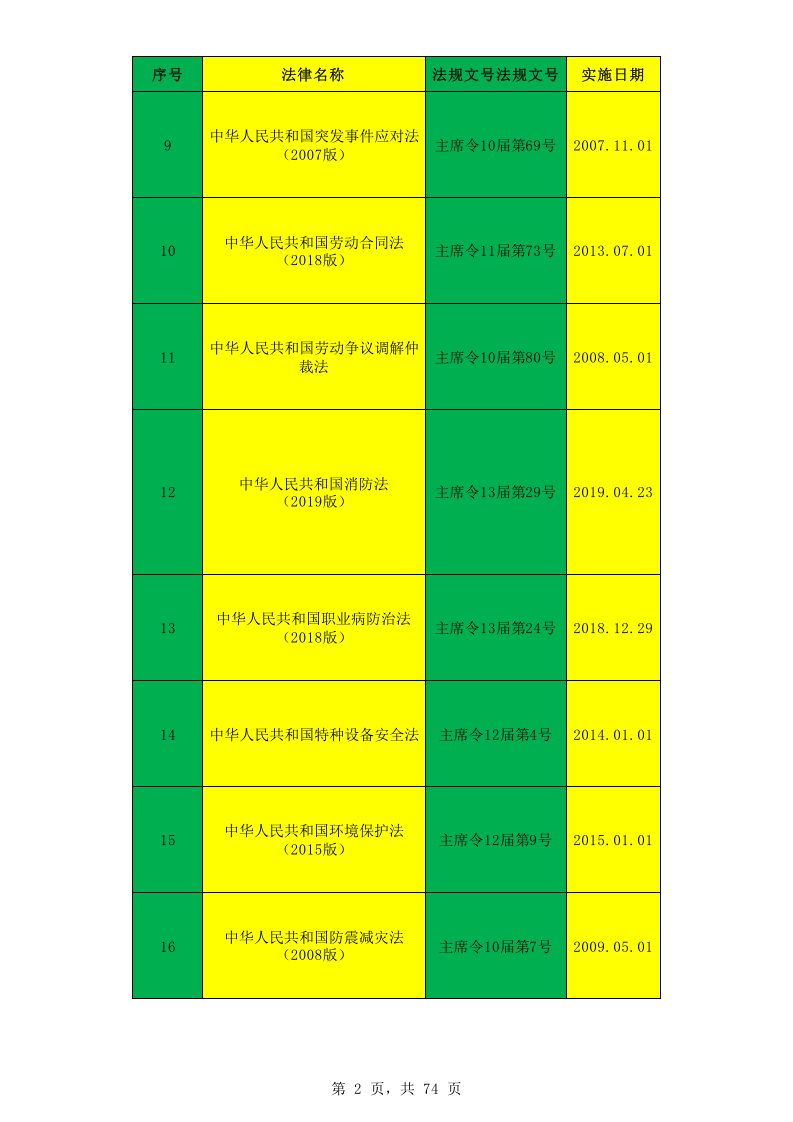 | 序号 | 法律名称 | 法规文号法规文号 | 实施日期 |
|---|---|---|---|
| 9 | 中华人民共和国突发事件应对法（2007版） | 主席令10届第69号 | 2007.11.01 |
| 10 | 中华人民共和国劳动合同法（2018版） | 主席令11届第73号 | 2013.07.01 |
| 11 | 中华人民共和国劳动争议调解仲裁法 | 主席令10届第80号 | 2008.05.01 |
| 12 | 中华人民共和国消防法（2019版） | 主席令13届第29号 | 2019.04.23 |
| 13 | 中华人民共和国职业病防治法（2018版） | 主席令13届第24号 | 2018.12.29 |
| 14 | 中华人民共和国特种设备安全法 | 主席令12届第4号 | 2014.01.01 |
| 15 | 中华人民共和国环境保护法（2015版） | 主席令12届第9号 | 2015.01.01 |
| 16 | 中华人民共和国防震减灾法（2008版） | 主席令10届第7号 | 2009.05.01 |

第2页，共74页